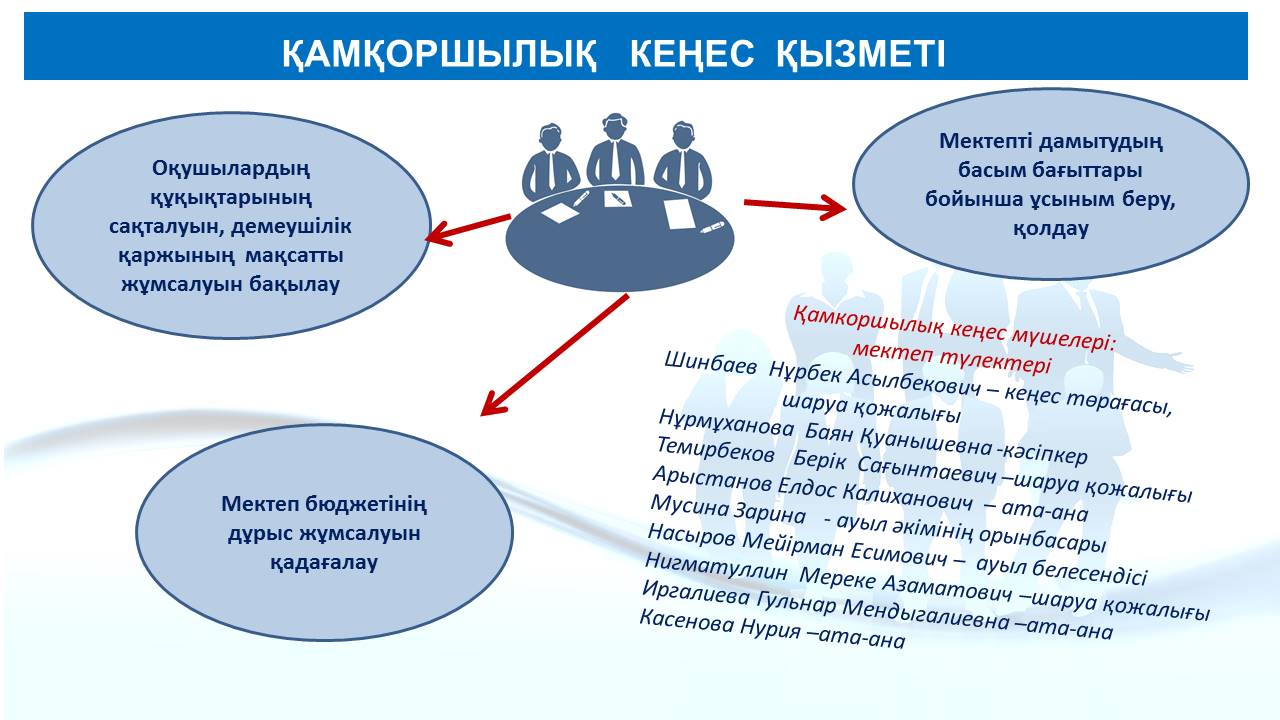 ҚАМҚОРШЫЛЫҚ КЕҢЕС ҚЫЗМЕТІ

Оқушылардың құқықтарының сақталуын, демеушілік қаржының мақсатты жұмсалуын бақылау

Мектепті дамытудың басым бағыттары бойынша ұсыным беру, қолдау

Мектеп бюджетінің дұрыс жұмсалуын қадағалау

Қамкоршылық кеңес мүшелері: мектеп түлектері
Шинбаев Нұрбек Асылбекович – кеңес төрағасы, шаруа қожалығы
Нұрмұханова Баян Қуанышевна -кәсіпкер
Темирбеков Берік Сағынтаевич –шаруа қожалығы
Арыстанов Елдос Калиханович – ата-ана
Мусина Зарина - ауыл әкімінің орынбасары
Насыров Мейірман Есимович – ауыл белесендісі
Нигматуллин Мереке Азаматович –шаруа қожалығы
Иргалиева Гульнар Мендыгалиевна –ата-ана
Касенова Нурия –ата-ана